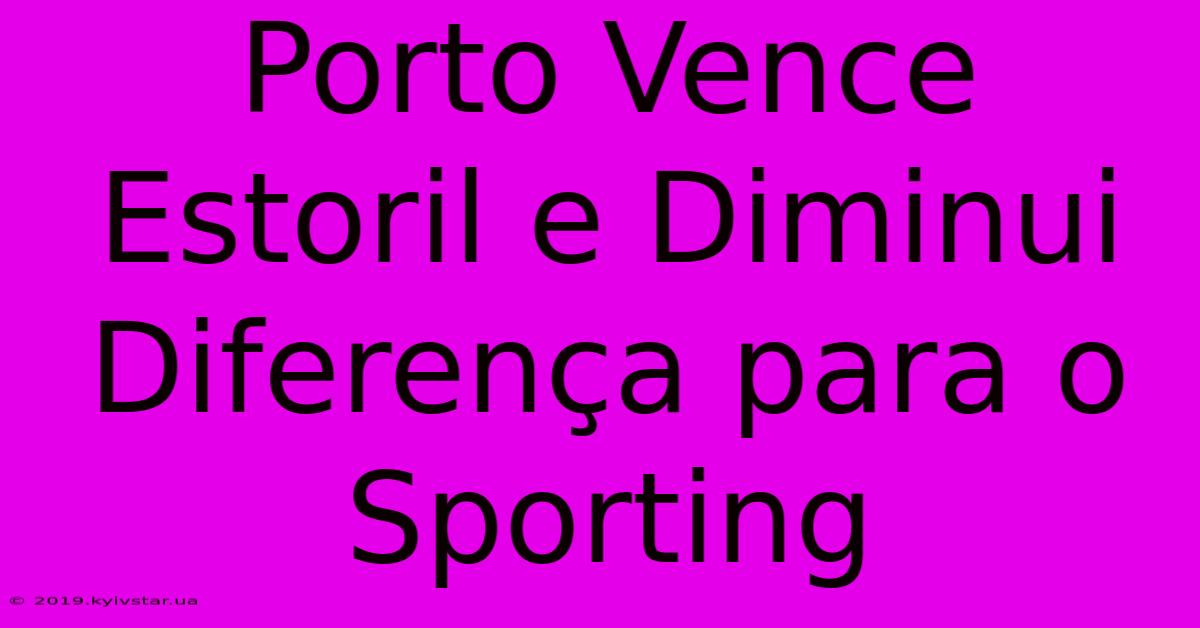 Porto Vence Estoril e Diminui Diferença para o Sporting

© 2019.kyivstar.ua